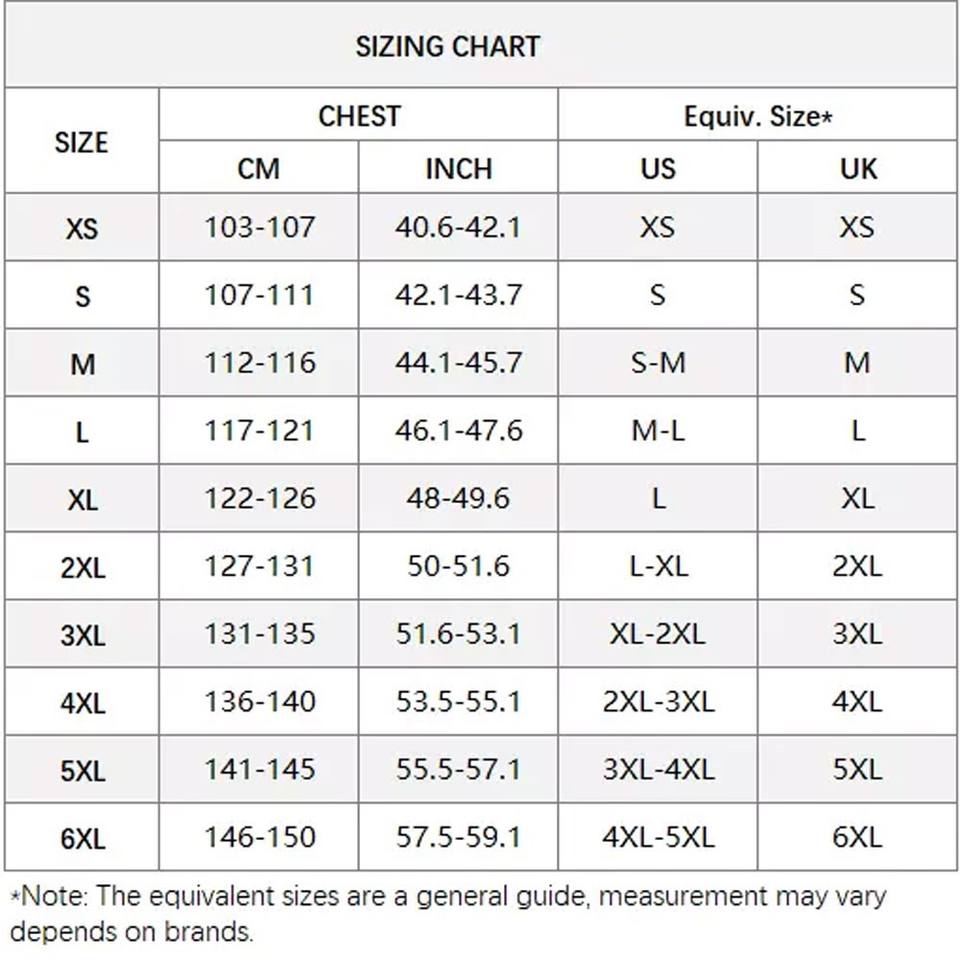 SIZING CHART

| SIZE | CHEST CM | CHEST INCH | Equiv. Size* US | Equiv. Size* UK |
|---|---|---|---|---|
| XS | 103-107 | 40.6-42.1 | XS | XS |
| S | 107-111 | 42.1-43.7 | S | S |
| M | 112-116 | 44.1-45.7 | S-M | M |
| L | 117-121 | 46.1-47.6 | M-L | L |
| XL | 122-126 | 48-49.6 | L | XL |
| 2XL | 127-131 | 50-51.6 | L-XL | 2XL |
| 3XL | 131-135 | 51.6-53.1 | XL-2XL | 3XL |
| 4XL | 136-140 | 53.5-55.1 | 2XL-3XL | 4XL |
| 5XL | 141-145 | 55.5-57.1 | 3XL-4XL | 5XL |
| 6XL | 146-150 | 57.5-59.1 | 4XL-5XL | 6XL |

*Note: The equivalent sizes are a general guide, measurement may vary depends on brands.